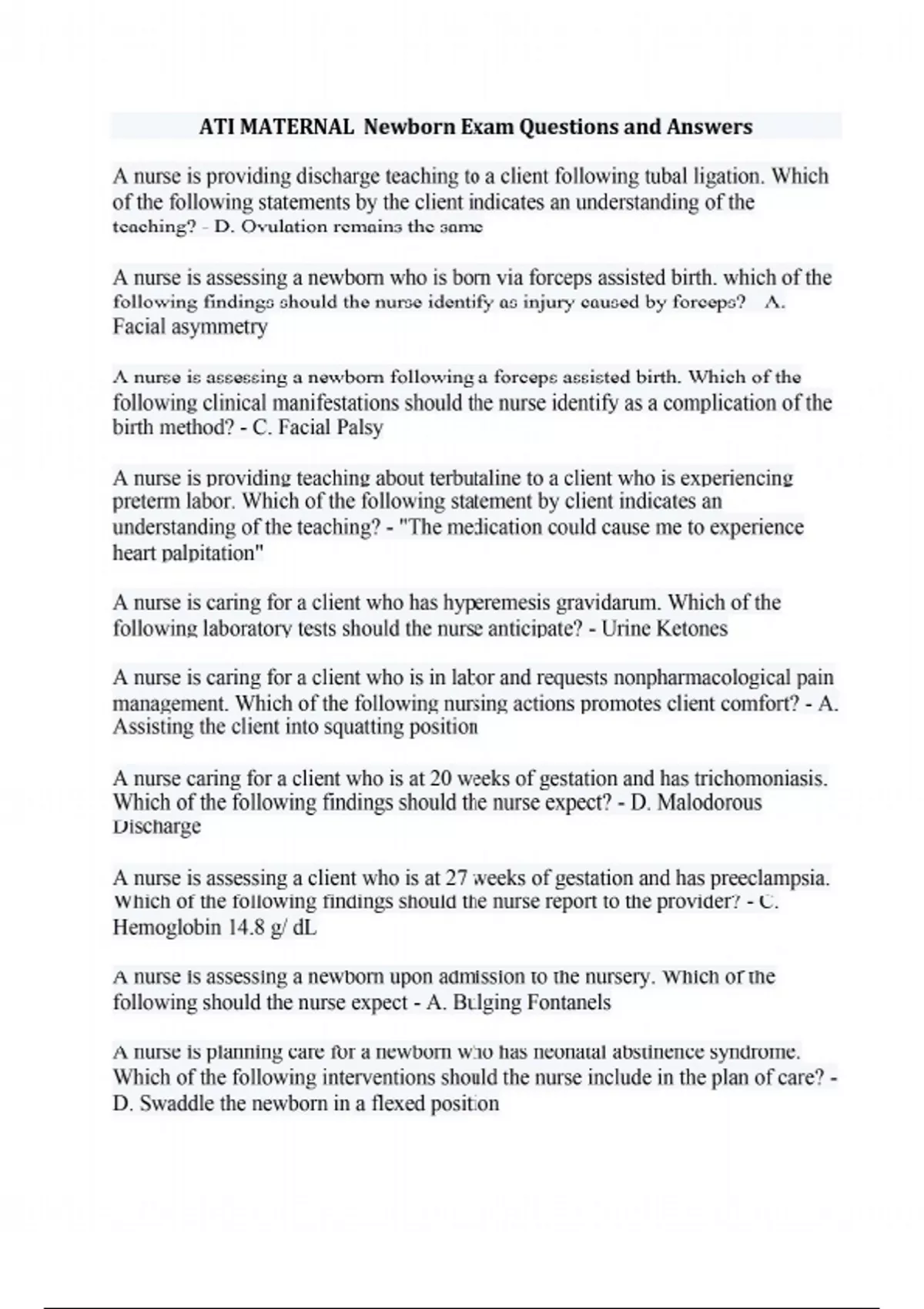 ATI MATERNAL Newborn Exam Questions and Answers

A nurse is providing discharge teaching to a client following tubal ligation. Which of the following statements by the client indicates an understanding of the teaching? - D. Ovulation remains the same

A nurse is assessing a newborn who is born via forceps assisted birth. which of the following findings should the nurse identify as injury caused by forceps? A. Facial asymmetry

A nurse is assessing a newborn following a forceps assisted birth. Which of the following clinical manifestations should the nurse identify as a complication of the birth method? - C. Facial Palsy

A nurse is providing teaching about terbutaline to a client who is experiencing preterm labor. Which of the following statement by client indicates an understanding of the teaching? - "The medication could cause me to experience heart palpitation"

A nurse is caring for a client who has hyperemesis gravidarum. Which of the following laboratory tests should the nurse anticipate? - Urine Ketones

A nurse is caring for a client who is in labor and requests nonpharmacological pain management. Which of the following nursing actions promotes client comfort? - A. Assisting the client into squatting position

A nurse caring for a client who is at 20 weeks of gestation and has trichomoniasis. Which of the following findings should the nurse expect? - D. Malodorous Discharge

A nurse is assessing a client who is at 27 weeks of gestation and has preeclampsia. Which of the following findings should the nurse report to the provider? - C. Hemoglobin 14.8 g/ dL

A nurse is assessing a newborn upon admission to the nursery. Which of the following should the nurse expect - A. Bulging Fontanels

A nurse is planning care for a newborn who has neonatal abstinence syndrome. Which of the following interventions should the nurse include in the plan of care? - D. Swaddle the newborn in a flexed position